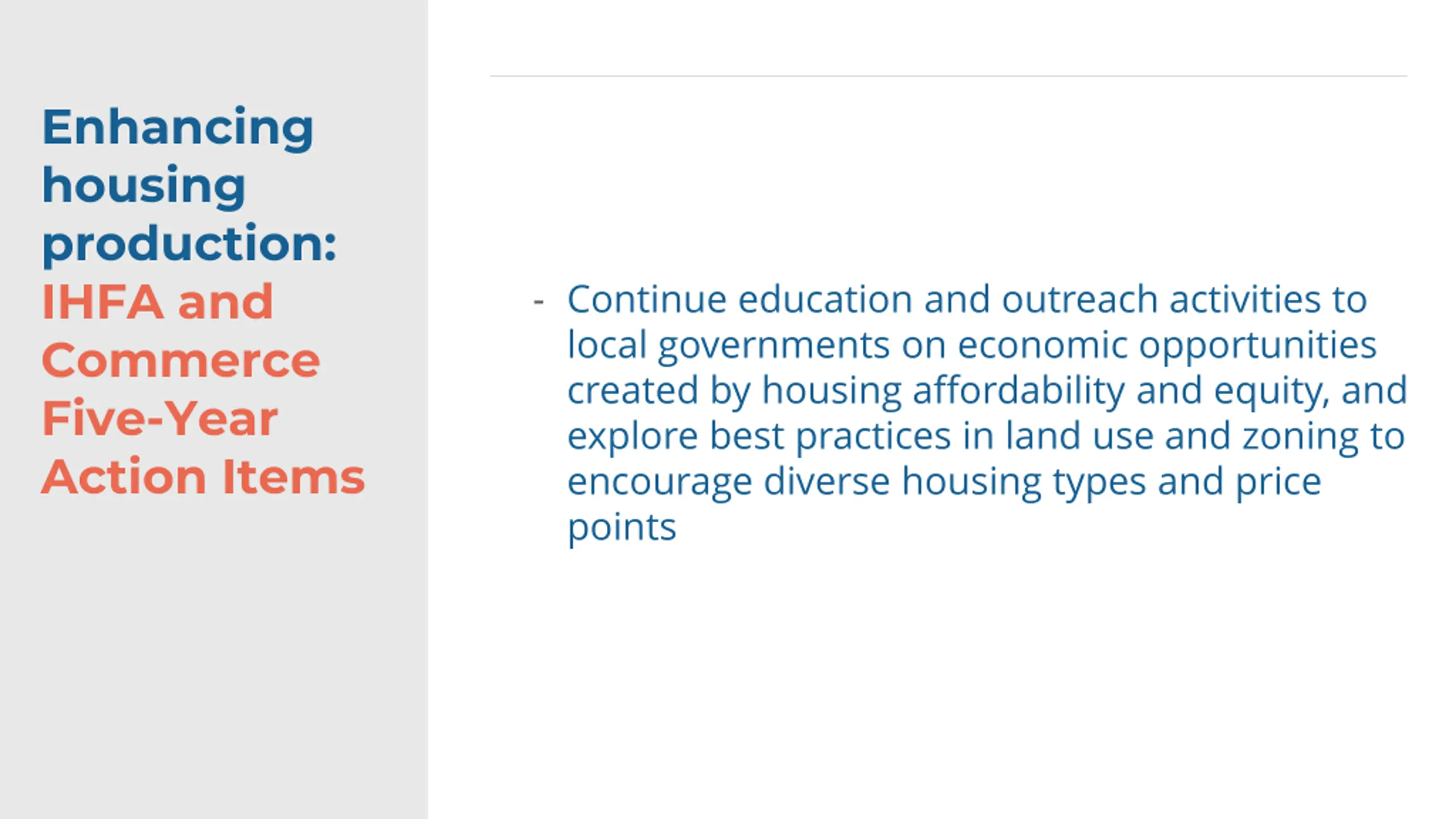 Enhancing housing production: IHFA and Commerce Five-Year Action Items

- Continue education and outreach activities to local governments on economic opportunities created by housing affordability and equity, and explore best practices in land use and zoning to encourage diverse housing types and price points